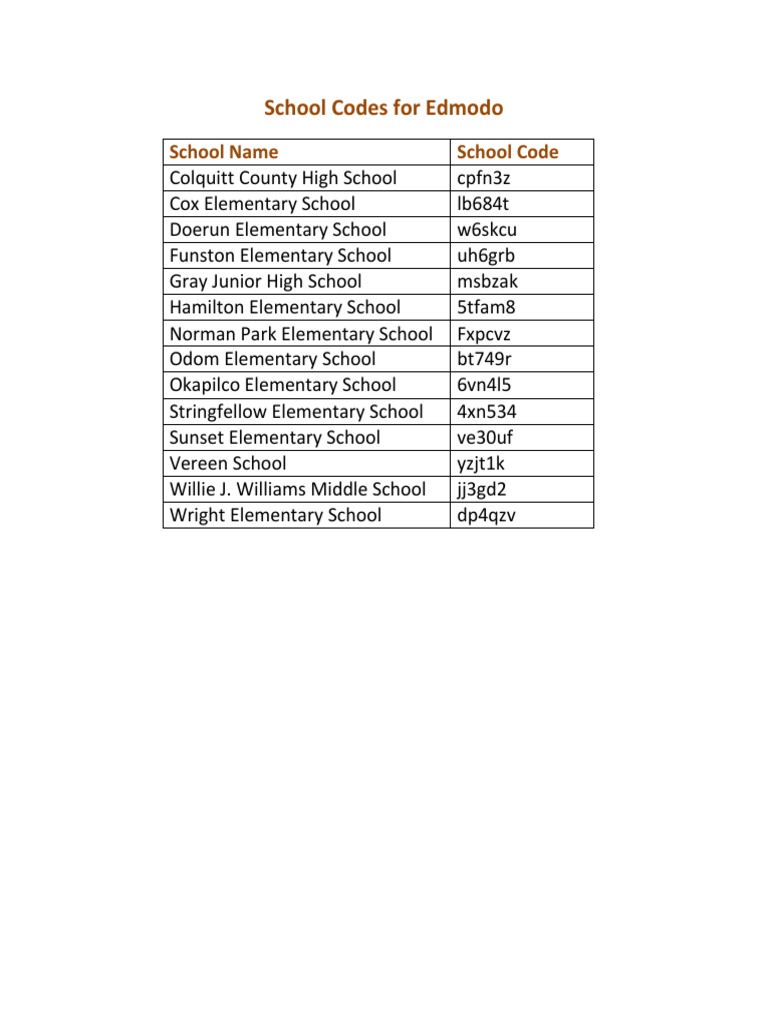 School Codes for Edmodo

| School Name | School Code |
|---|---|
| Colquitt County High School | cpfn3z |
| Cox Elementary School | lb684t |
| Doerun Elementary School | w6skcu |
| Funston Elementary School | uh6grb |
| Gray Junior High School | msbzak |
| Hamilton Elementary School | 5tfam8 |
| Norman Park Elementary School | Fxpcvz |
| Odom Elementary School | bt749r |
| Okapilco Elementary School | 6vn4l5 |
| Stringfellow Elementary School | 4xn534 |
| Sunset Elementary School | ve30uf |
| Vereen School | yzjt1k |
| Willie J. Williams Middle School | jj3gd2 |
| Wright Elementary School | dp4qzv |